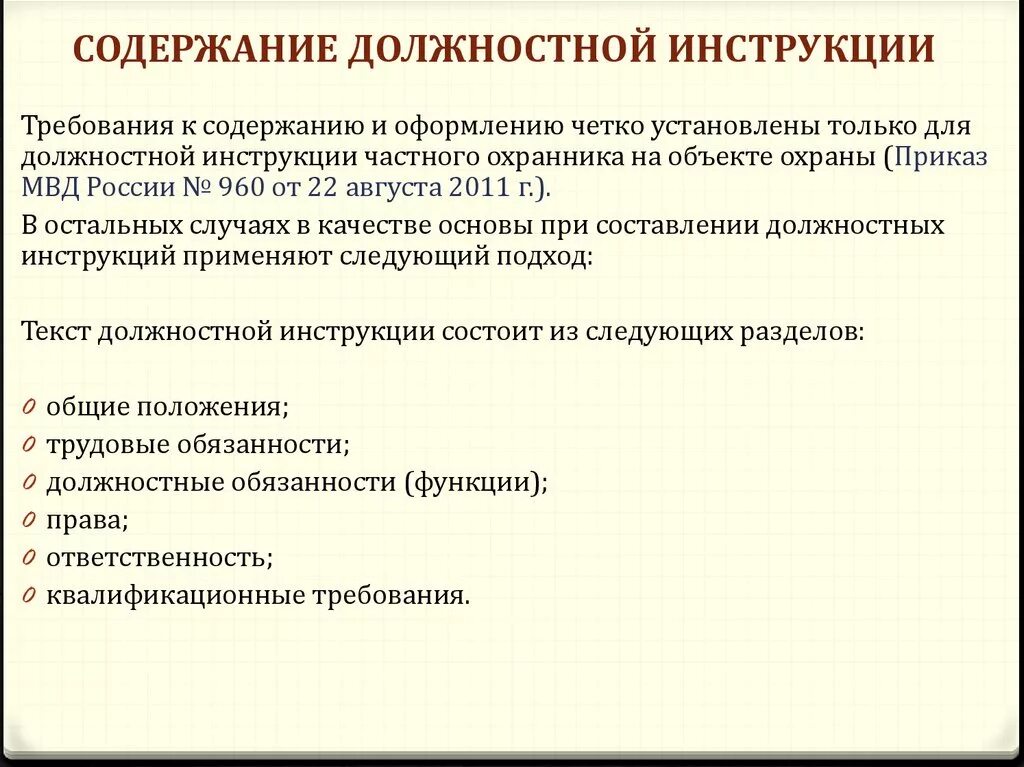 СОДЕРЖАНИЕ ДОЛЖНОСТНОЙ ИНСТРУКЦИИ

Требования к содержанию и оформлению четко установлены только для должностной инструкции частного охранника на объекте охраны (Приказ МВД России № 960 от 22 августа 2011 г.).

В остальных случаях в качестве основы при составлении должностных инструкций применяют следующий подход:

Текст должностной инструкции состоит из следующих разделов:

0 общие положения;
0 трудовые обязанности;
0 должностные обязанности (функции);
0 права;
0 ответственность;
0 квалификационные требования.